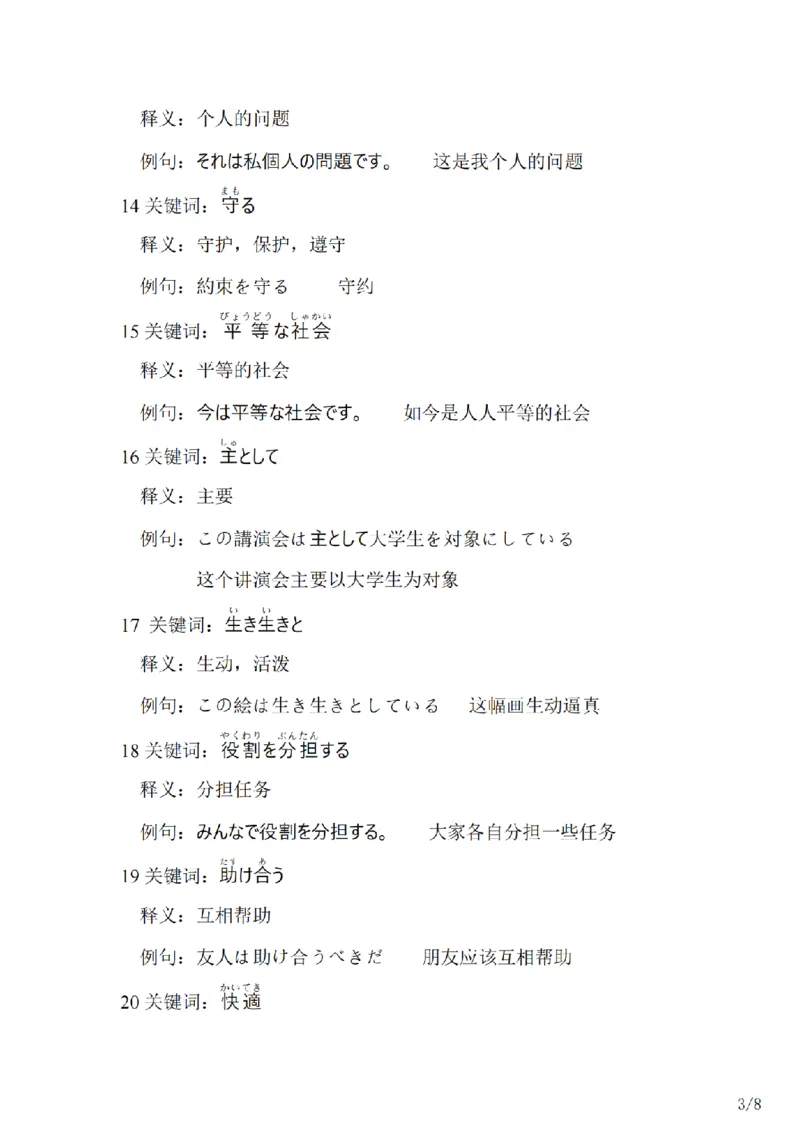 释义：个人的问题

例句：それは私個人の問題です。　这是我个人的问题

14 关键词：守る（まも）

释义：守护，保护，遵守

例句：約束を守る　守约

15 关键词：平等な社会（びょうどう　しゃかい）

释义：平等的社会

例句：今は平等な社会です。　如今是人人平等的社会

16 关键词：主として（しゅ）

释义：主要

例句：この講演会は主として大学生を対象にしている

这个讲演会主要以大学生为对象

17 关键词：生き生きと（い　い）

释义：生动，活泼

例句：この絵は生き生きとしている　这幅画生动逼真

18 关键词：役割を分担する（やくわり　ぶんたん）

释义：分担任务

例句：みんなで役割を分担する。　大家各自分担一些任务

19 关键词：助け合う（たす　あ）

释义：互相帮助

例句：友人は助け合うべきだ　朋友应该互相帮助

20 关键词：快適（かいてき）

3/8